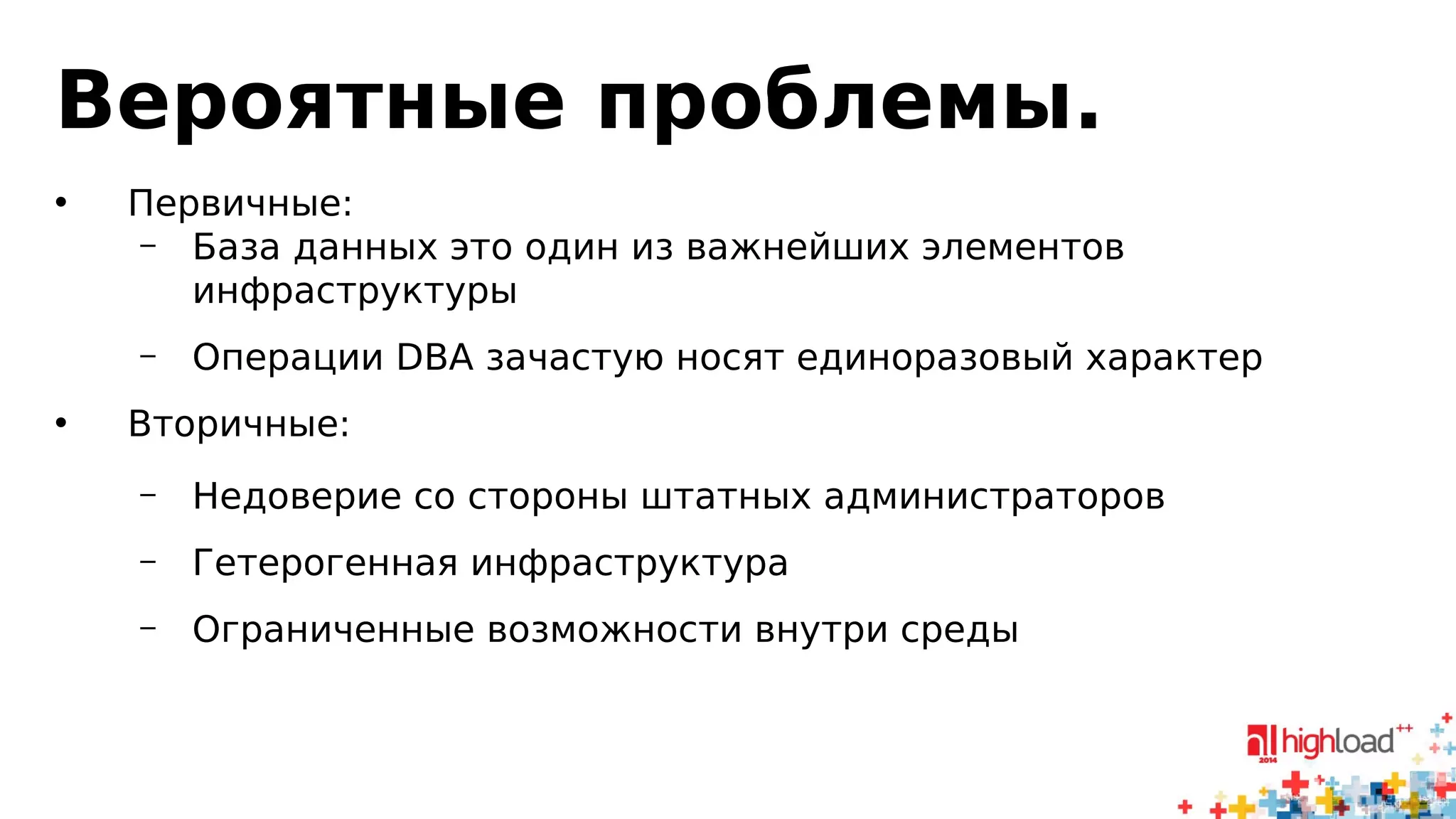 Вероятные проблемы.

• Первичные:
 – База данных это один из важнейших элементов инфраструктуры
 – Операции DBA зачастую носят единоразовый характер
• Вторичные:
 – Недоверие со стороны штатных администраторов
 – Гетерогенная инфраструктура
 – Ограниченные возможности внутри среды

highload++ 2014